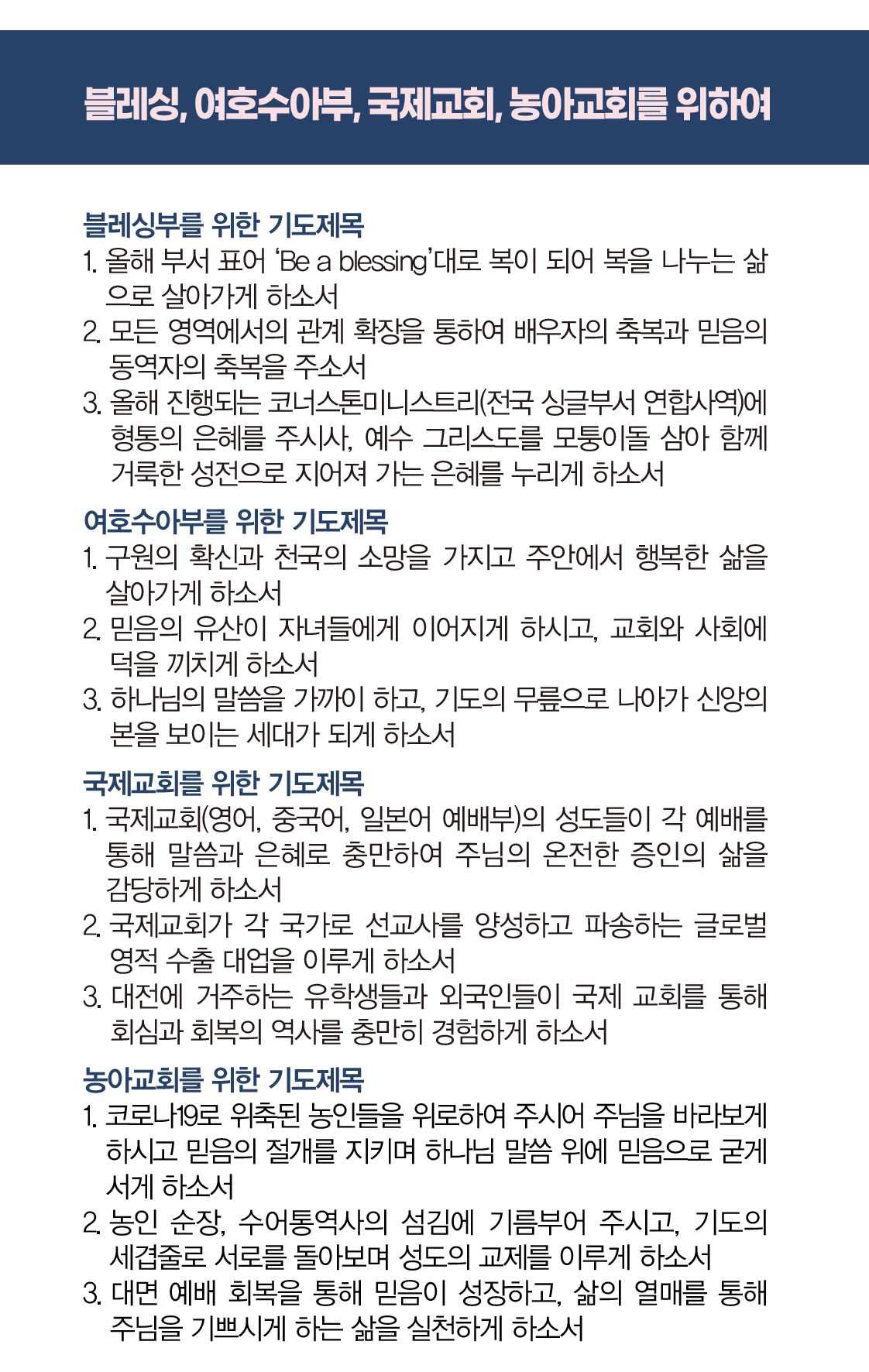 블레싱, 여호수아부, 국제교회, 농아교회를 위하여

블레싱부를 위한 기도제목
1. 올해 부서 표어 'Be a blessing'대로 복이 되어 복을 나누는 삶으로 살아가게 하소서
2. 모든 영역에서의 관계 확장을 통하여 배우자의 축복과 믿음의 동역자의 축복을 주소서
3. 올해 진행되는 코너스톤미니스트리(전국 싱글부서 연합사역)에 형통의 은혜를 주시사, 예수 그리스도를 모퉁이돌 삼아 함께 거룩한 성전으로 지어져 가는 은혜를 누리게 하소서

여호수아부를 위한 기도제목
1. 구원의 확신과 천국의 소망을 가지고 주안에서 행복한 삶을 살아가게 하소서
2. 믿음의 유산이 자녀들에게 이어지게 하시고, 교회와 사회에 덕을 끼치게 하소서
3. 하나님의 말씀을 가까이 하고, 기도의 무릎으로 나아가 신앙의 본을 보이는 세대가 되게 하소서

국제교회를 위한 기도제목
1. 국제교회(영어, 중국어, 일본어 예배부)의 성도들이 각 예배를 통해 말씀과 은혜로 충만하여 주님의 온전한 증인의 삶을 감당하게 하소서
2. 국제교회가 각 국가로 선교사를 양성하고 파송하는 글로벌 영적 수출 대업을 이루게 하소서
3. 대전에 거주하는 유학생들과 외국인들이 국제 교회를 통해 회심과 회복의 역사를 충만히 경험하게 하소서

농아교회를 위한 기도제목
1. 코로나19로 위축된 농인들을 위로하여 주시어 주님을 바라보게 하시고 믿음의 절개를 지키며 하나님 말씀 위에 믿음으로 굳게 서게 하소서
2. 농인 순장, 수어통역사의 섬김에 기름부어 주시고, 기도의 세겹줄로 서로를 돌아보며 성도의 교제를 이루게 하소서
3. 대면 예배 회복을 통해 믿음이 성장하고, 삶의 열매를 통해 주님을 기쁘시게 하는 삶을 실천하게 하소서